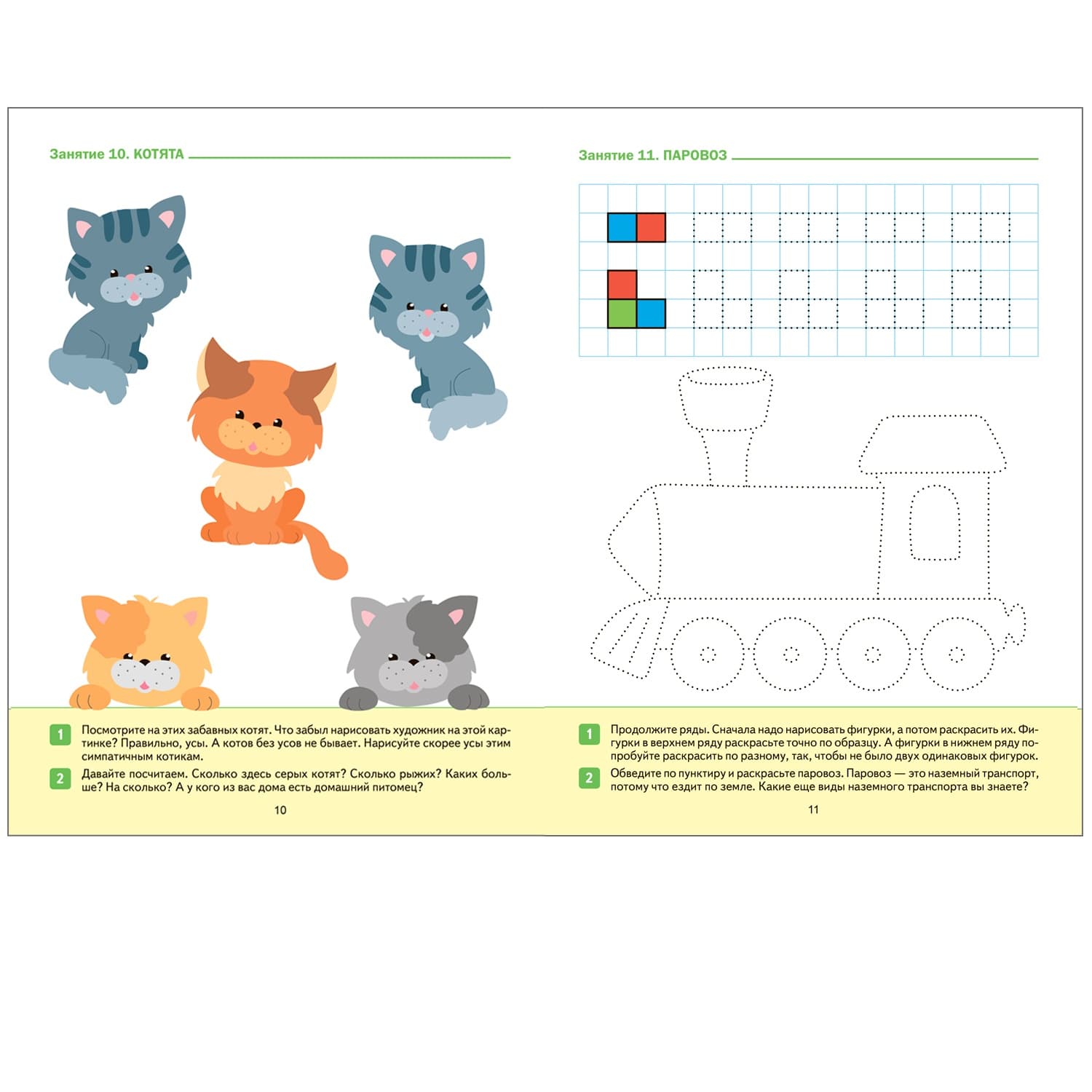 Занятие 10. КОТЯТА

1 Посмотрите на этих забавных котят. Что забыл нарисовать художник на этой картинке? Правильно, усы. А котов без усов не бывает. Нарисуйте скорее усы этим симпатичным котикам.

2 Давайте посчитаем. Сколько здесь серых котят? Сколько рыжих? Каких больше? На сколько? А у кого из вас дома есть домашний питомец?

10

Занятие 11. ПАРОВОЗ

1 Продолжите ряды. Сначала надо нарисовать фигурки, а потом раскрасить их. Фигурки в верхнем ряду раскрасьте точно по образцу. А фигурки в нижнем ряду попробуйте раскрасить по разному, так, чтобы не было двух одинаковых фигурок.

2 Обведите по пунктиру и раскрасьте паровоз. Паровоз — это наземный транспорт, потому что ездит по земле. Какие еще виды наземного транспорта вы знаете?

11